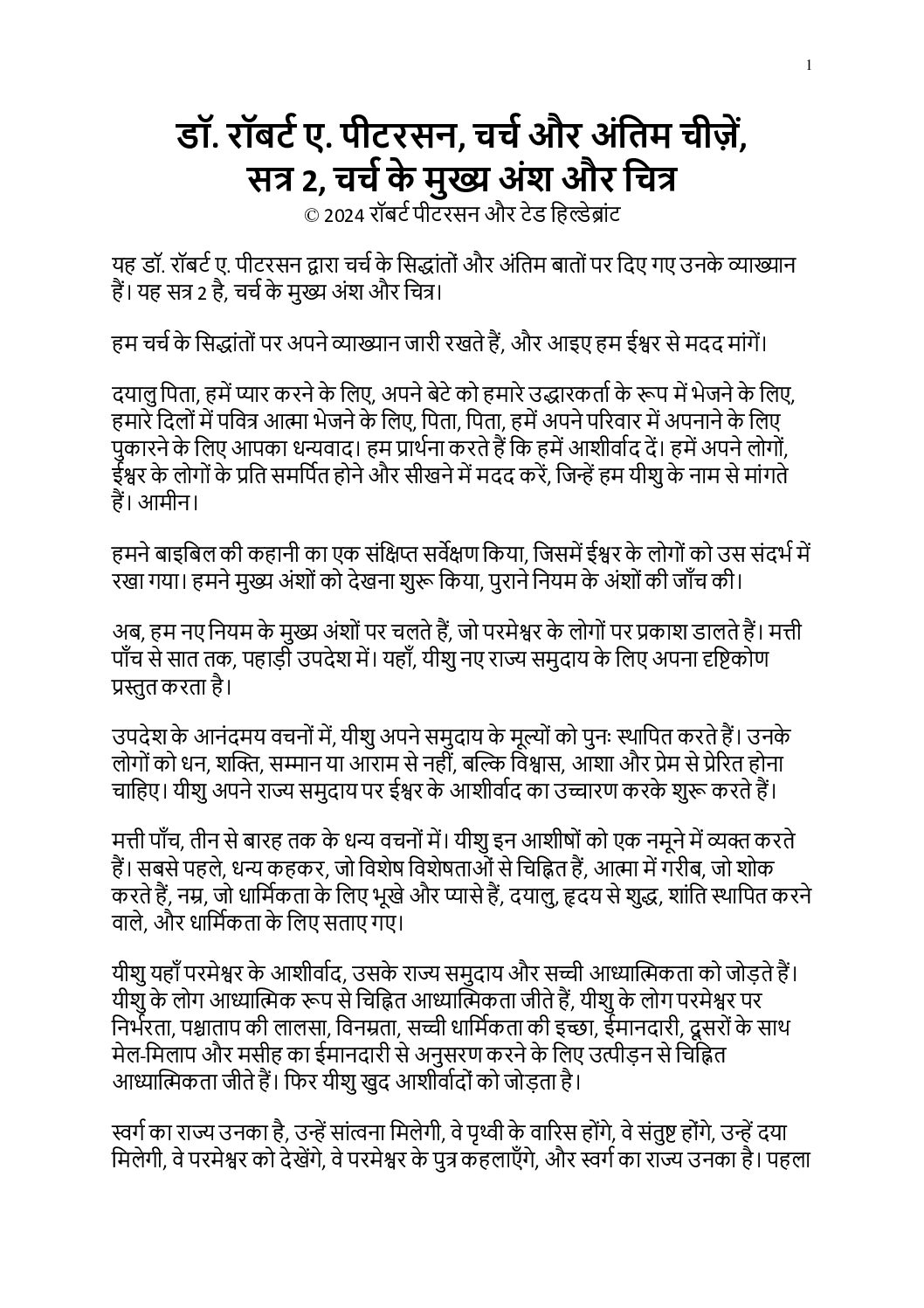 1

डॉ. रॉबर्ट ए. पीटरसन, चर्च और अंतिम चीज़ें, सत्र 2, चर्च के मुख्य अंश और चित्र
© 2024 रॉबर्ट पीटरसन और टेड हिल्डेब्रांट

यह डॉ. रॉबर्ट ए. पीटरसन द्वारा चर्च के सिद्धांतों और अंतिम बातों पर दिए गए उनके व्याख्यान हैं। यह सत्र 2 है, चर्च के मुख्य अंश और चित्र।

हम चर्च के सिद्धांतों पर अपने व्याख्यान जारी रखते हैं, और आइए हम ईश्वर से मदद मांगें।

दयालु पिता, हमें प्यार करने के लिए, अपने बेटे को हमारे उद्धारकर्ता के रूप में भेजने के लिए, हमारे दिलों में पवित्र आत्मा भेजने के लिए, पिता, पिता, हमें अपने परिवार में अपनाने के लिए पुकारने के लिए आपका धन्यवाद। हम प्रार्थना करते हैं कि हमें आशीर्वाद दें। हमें अपने लोगों, ईश्वर के लोगों के प्रति समर्पित होने और सीखने में मदद करें, जिन्हें हम यीशु के नाम से मांगते हैं। आमीन।

हमने बाइबिल की कहानी का एक संक्षिप्त सर्वेक्षण किया, जिसमें ईश्वर के लोगों को उस संदर्भ में रखा गया। हमने मुख्य अंशों को देखना शुरू किया, पुराने नियम के अंशों की जाँच की।

अब, हम नए नियम के मुख्य अंशों पर चलते हैं, जो परमेश्वर के लोगों पर प्रकाश डालते हैं। मत्ती पाँच से सात तक, पहाड़ी उपदेश में। यहाँ, यीशु नए राज्य समुदाय के लिए अपना दृष्टिकोण प्रस्तुत करता है।

उपदेश के आनंदमय वचनों में, यीशु अपने समुदाय के मूल्यों को पुनः स्थापित करते हैं। उनके लोगों को धन, शक्ति, सम्मान या आराम से नहीं, बल्कि विश्वास, आशा और प्रेम से प्रेरित होना चाहिए। यीशु अपने राज्य समुदाय पर ईश्वर के आशीर्वाद का उच्चारण करके शुरू करते हैं।

मत्ती पाँच, तीन से बारह तक के धन्य वचनों में। यीशु इन आशीषों को एक नमूने में व्यक्त करते हैं। सबसे पहले, धन्य कहकर, जो विशेष विशेषताओं से चिह्नित हैं, आत्मा में गरीब, जो शोक करते हैं, नम्र, जो धार्मिकता के लिए भूखे और प्यासे हैं, दयालु, हृदय से शुद्ध, शांति स्थापित करने वाले, और धार्मिकता के लिए सताए गए।

यीशु यहाँ परमेश्वर के आशीर्वाद, उसके राज्य समुदाय और सच्ची आध्यात्मिकता को जोड़ते हैं। यीशु के लोग आध्यात्मिक रूप से चिह्नित आध्यात्मिकता जीते हैं, यीशु के लोग परमेश्वर पर निर्भरता, पश्चाताप की लालसा, विनम्रता, सच्ची धार्मिकता की इच्छा, ईमानदारी, दूसरों के साथ मेल-मिलाप और मसीह का ईमानदारी से अनुसरण करने के लिए उत्पीड़न से चिह्नित आध्यात्मिकता जीते हैं। फिर यीशु खुद आशीर्वादों को जोड़ता है।

स्वर्ग का राज्य उनका है, उन्हें सांत्वना मिलेगी, वे पृथ्वी के वारिस होंगे, वे संतुष्ट होंगे, उन्हें दया मिलेगी, वे परमेश्वर को देखेंगे, वे परमेश्वर के पुत्र कहलाएँगे, और स्वर्ग का राज्य उनका है। पहला